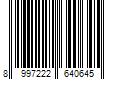 8 997222 640645